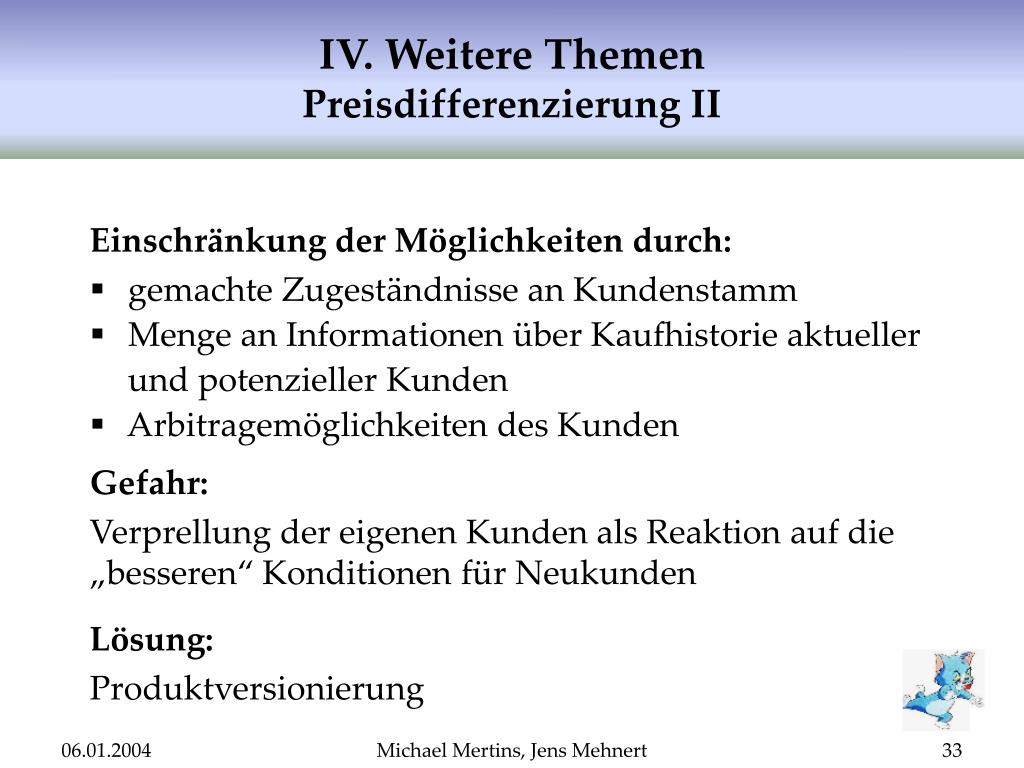 IV. Weitere Themen
Preisdifferenzierung II

Einschränkung der Möglichkeiten durch:
▪ gemachte Zugeständnisse an Kundenstamm
▪ Menge an Informationen über Kaufhistorie aktueller und potenzieller Kunden
▪ Arbitragemöglichkeiten des Kunden

Gefahr:
Verprellung der eigenen Kunden als Reaktion auf die „besseren“ Konditionen für Neukunden

Lösung:
Produktversionierung

06.01.2004 Michael Mertins, Jens Mehnert 33